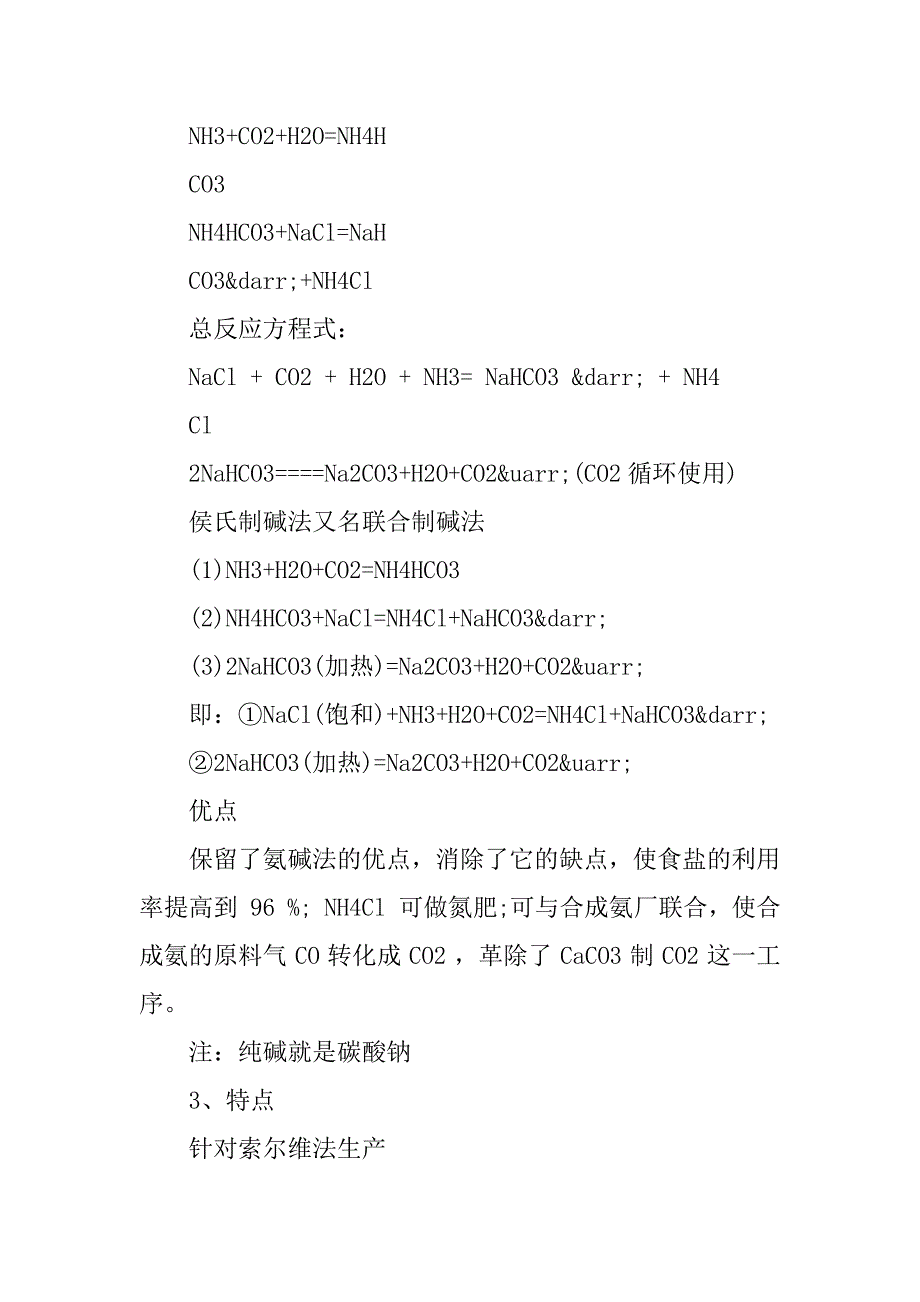 NH3+CO2+H2O=NH4H

CO3

NH4HCO3+NaCl=NaH

CO3&darr;+NH4Cl

总反应方程式：

NaCl + CO2 + H2O + NH3= NaHCO3 &darr; + NH4

Cl

2NaHCO3====Na2CO3+H2O+CO2&uarr;(CO2 循环使用)

侯氏制碱法又名联合制碱法

(1)NH3+H2O+CO2=NH4HCO3

(2)NH4HCO3+NaCl=NH4Cl+NaHCO3&darr;

(3)2NaHCO3(加热)=Na2CO3+H2O+CO2&uarr;

即：①NaCl(饱和)+NH3+H2O+CO2=NH4Cl+NaHCO3&darr;

②2NaHCO3(加热)=Na2CO3+H2O+CO2&uarr;

优点

保留了氨碱法的优点，消除了它的缺点，使食盐的利用率提高到 96 %; NH4Cl 可做氮肥;可与合成氨厂联合，使合成氨的原料气 CO 转化成 CO2 ，革除了 CaCO3 制 CO2 这一工序。

注：纯碱就是碳酸钠

3、特点

针对索尔维法生产